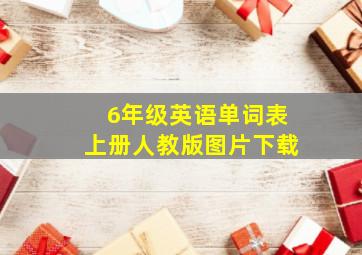 6年级英语单词表
上册人教版图片下载